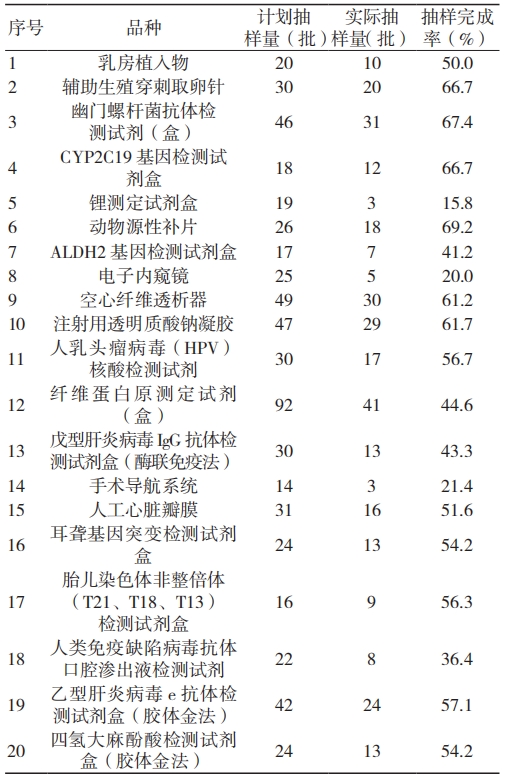 | 序号 | 品种 | 计划抽样量（批） | 实际抽样量(批） | 抽样完成率（%） |
|---|---|---|---|---|
| 1 | 乳房植入物 | 20 | 10 | 50.0 |
| 2 | 辅助生殖穿刺取卵针 | 30 | 20 | 66.7 |
| 3 | 幽门螺杆菌抗体检测试剂（盒） | 46 | 31 | 67.4 |
| 4 | CYP2C19 基因检测试剂盒 | 18 | 12 | 66.7 |
| 5 | 锂测定试剂盒 | 19 | 3 | 15.8 |
| 6 | 动物源性补片 | 26 | 18 | 69.2 |
| 7 | ALDH2 基因检测试剂盒 | 17 | 7 | 41.2 |
| 8 | 电子内窥镜 | 25 | 5 | 20.0 |
| 9 | 空心纤维透析器 | 49 | 30 | 61.2 |
| 10 | 注射用透明质酸钠凝胶 | 47 | 29 | 61.7 |
| 11 | 人乳头瘤病毒（HPV）核酸检测试剂 | 30 | 17 | 56.7 |
| 12 | 纤维蛋白原测定试剂（盒） | 92 | 41 | 44.6 |
| 13 | 戊型肝炎病毒 IgG 抗体检测试剂盒（酶联免疫法） | 30 | 13 | 43.3 |
| 14 | 手术导航系统 | 14 | 3 | 21.4 |
| 15 | 人工心脏瓣膜 | 31 | 16 | 51.6 |
| 16 | 耳聋基因突变检测试剂盒 | 24 | 13 | 54.2 |
| 17 | 胎儿染色体非整倍体（T21、T18、T13）检测试剂盒 | 16 | 9 | 56.3 |
| 18 | 人类免疫缺陷病毒抗体口腔渗出液检测试剂 | 22 | 8 | 36.4 |
| 19 | 乙型肝炎病毒 e 抗体检测试剂盒（胶体金法） | 42 | 24 | 57.1 |
| 20 | 四氢大麻酚酸检测试剂盒（胶体金法） | 24 | 13 | 54.2 |